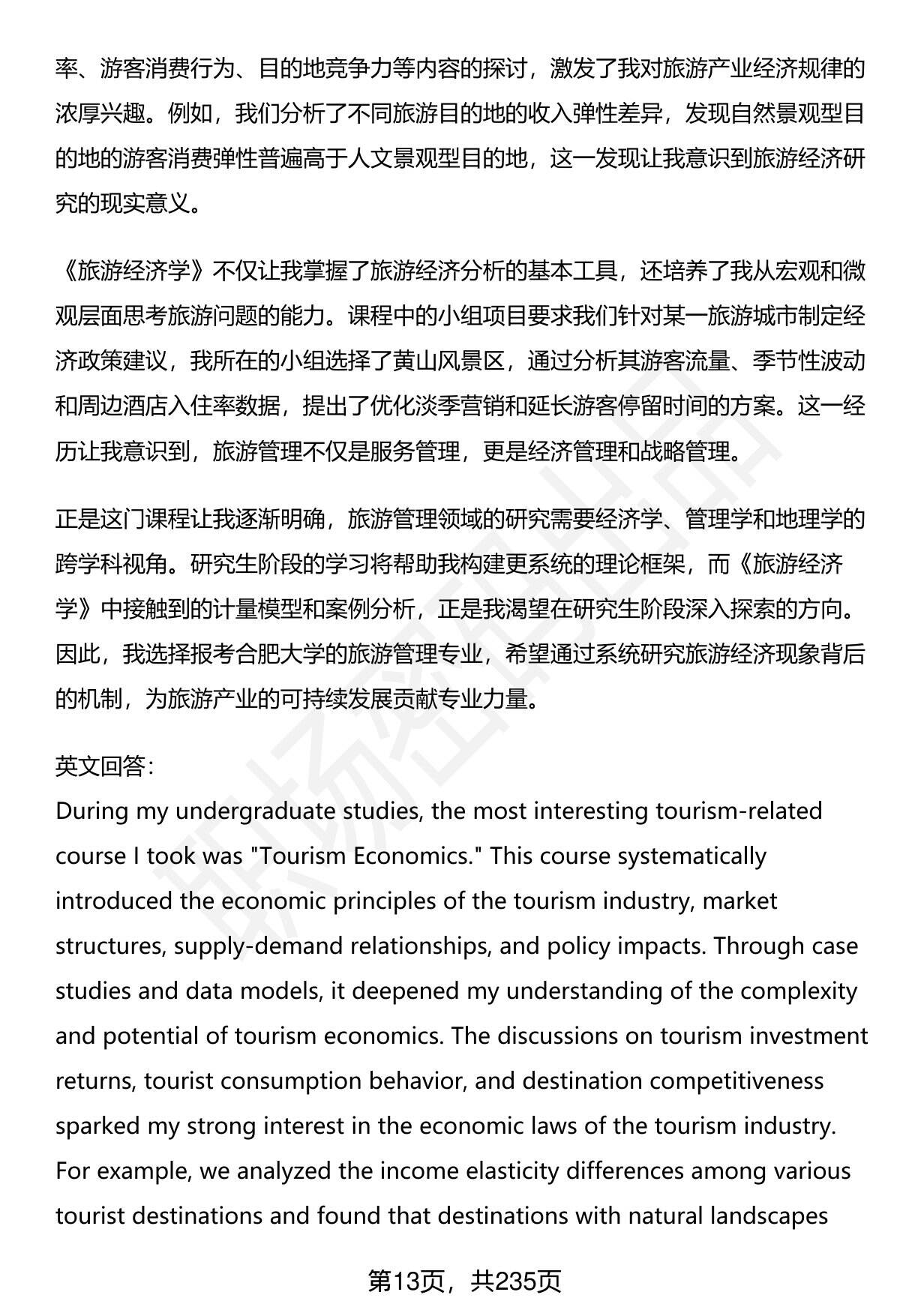 率、游客消费行为、目的地竞争力等内容的探讨，激发了我对旅游产业经济规律的浓厚兴趣。例如，我们分析了不同旅游目的地的收入弹性差异，发现自然景观型目的地的游客消费弹性普遍高于人文景观型目的地，这一发现让我意识到旅游经济研究的现实意义。

《旅游经济学》不仅让我掌握了旅游经济分析的基本工具，还培养了我从宏观和微观层面思考旅游问题的能力。课程中的小组项目要求我们针对某一旅游城市制定经济政策建议，我所在的小组选择了黄山风景区，通过分析其游客流量、季节性波动和周边酒店入住率数据，提出了优化淡季营销和延长游客停留时间的方案。这一经历让我意识到，旅游管理不仅是服务管理，更是经济管理和战略管理。

正是这门课程让我逐渐明确，旅游管理领域的研究需要经济学、管理学和地理学的跨学科视角。研究生阶段的学习将帮助我构建更系统的理论框架，而《旅游经济学》中接触到的计量模型和案例分析，正是我渴望在研究生阶段深入探索的方向。因此，我选择报考合肥大学的旅游管理专业，希望通过系统研究旅游经济现象背后的机制，为旅游产业的可持续发展贡献专业力量。

英文回答:
During my undergraduate studies, the most interesting tourism-related course I took was "Tourism Economics." This course systematically introduced the economic principles of the tourism industry, market structures, supply-demand relationships, and policy impacts. Through case studies and data models, it deepened my understanding of the complexity and potential of tourism economics. The discussions on tourism investment returns, tourist consumption behavior, and destination competitiveness sparked my strong interest in the economic laws of the tourism industry. For example, we analyzed the income elasticity differences among various tourist destinations and found that destinations with natural landscapes

第13页，共235页